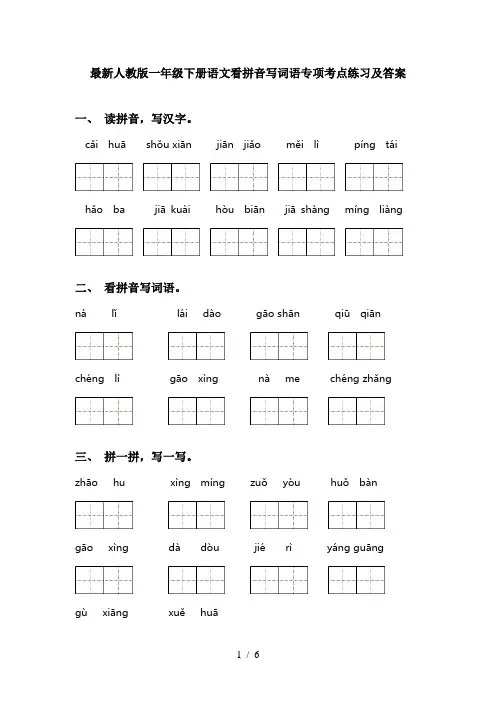 最新人教版一年级下册语文看拼音写词语专项考点练习及答案

一、 读拼音，写汉字。

cǎi huā　shǒu xiān　jiān jiǎo　měi lì　píng tái

hǎo ba　jiā kuài　hòu biān　jiā shàng　míng liàng

二、 看拼音写词语。

nà lǐ　lái dào　gāo shān　qiū qiān

chéng lì　gāo xìng　nà me　chéng zhǎng

三、 拼一拼，写一写。

zhāo hu　xìng míng　zuǒ yòu　huǒ bàn

gāo xìng　dà dòu　jié rì　yáng guāng

gù xiāng　xuě huā

1 / 6